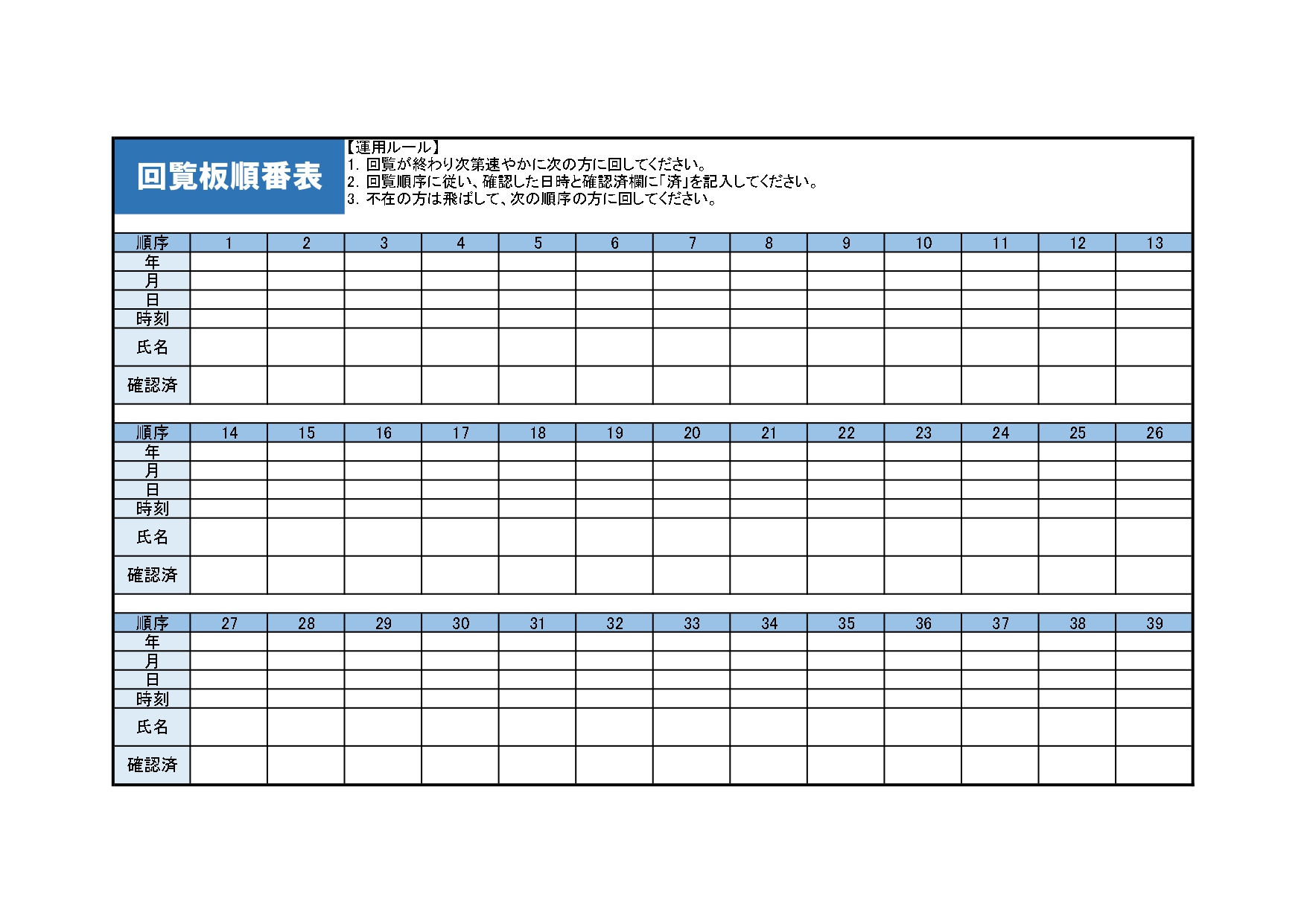 回覧板順番表

【運用ルール】
1. 回覧が終わり次第速やかに次の方に回してください。
2. 回覧順序に従い、確認した日時と確認済欄に「済」を記入してください。
3. 不在の方は飛ばして、次の順序の方に回してください。

| 順序 | 1 | 2 | 3 | 4 | 5 | 6 | 7 | 8 | 9 | 10 | 11 | 12 | 13 |
|---|---|---|---|---|---|---|---|---|---|---|---|---|---|
| 年 | | | | | | | | | | | | | |
| 月 | | | | | | | | | | | | | |
| 日 | | | | | | | | | | | | | |
| 時刻 | | | | | | | | | | | | | |
| 氏名 | | | | | | | | | | | | | |
| 確認済 | | | | | | | | | | | | | |

| 順序 | 14 | 15 | 16 | 17 | 18 | 19 | 20 | 21 | 22 | 23 | 24 | 25 | 26 |
|---|---|---|---|---|---|---|---|---|---|---|---|---|---|
| 年 | | | | | | | | | | | | | |
| 月 | | | | | | | | | | | | | |
| 日 | | | | | | | | | | | | | |
| 時刻 | | | | | | | | | | | | | |
| 氏名 | | | | | | | | | | | | | |
| 確認済 | | | | | | | | | | | | | |

| 順序 | 27 | 28 | 29 | 30 | 31 | 32 | 33 | 34 | 35 | 36 | 37 | 38 | 39 |
|---|---|---|---|---|---|---|---|---|---|---|---|---|---|
| 年 | | | | | | | | | | | | | |
| 月 | | | | | | | | | | | | | |
| 日 | | | | | | | | | | | | | |
| 時刻 | | | | | | | | | | | | | |
| 氏名 | | | | | | | | | | | | | |
| 確認済 | | | | | | | | | | | | | |